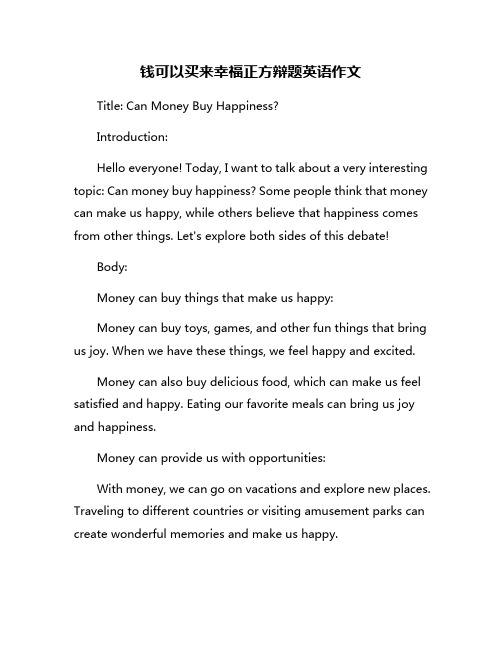 钱可以买来幸福正方辩题英语作文

Title: Can Money Buy Happiness?

Introduction:

Hello everyone! Today, I want to talk about a very interesting topic: Can money buy happiness? Some people think that money can make us happy, while others believe that happiness comes from other things. Let's explore both sides of this debate!

Body:

Money can buy things that make us happy:

Money can buy toys, games, and other fun things that bring us joy. When we have these things, we feel happy and excited.

Money can also buy delicious food, which can make us feel satisfied and happy. Eating our favorite meals can bring us joy and happiness.

Money can provide us with opportunities:

With money, we can go on vacations and explore new places. Traveling to different countries or visiting amusement parks can create wonderful memories and make us happy.